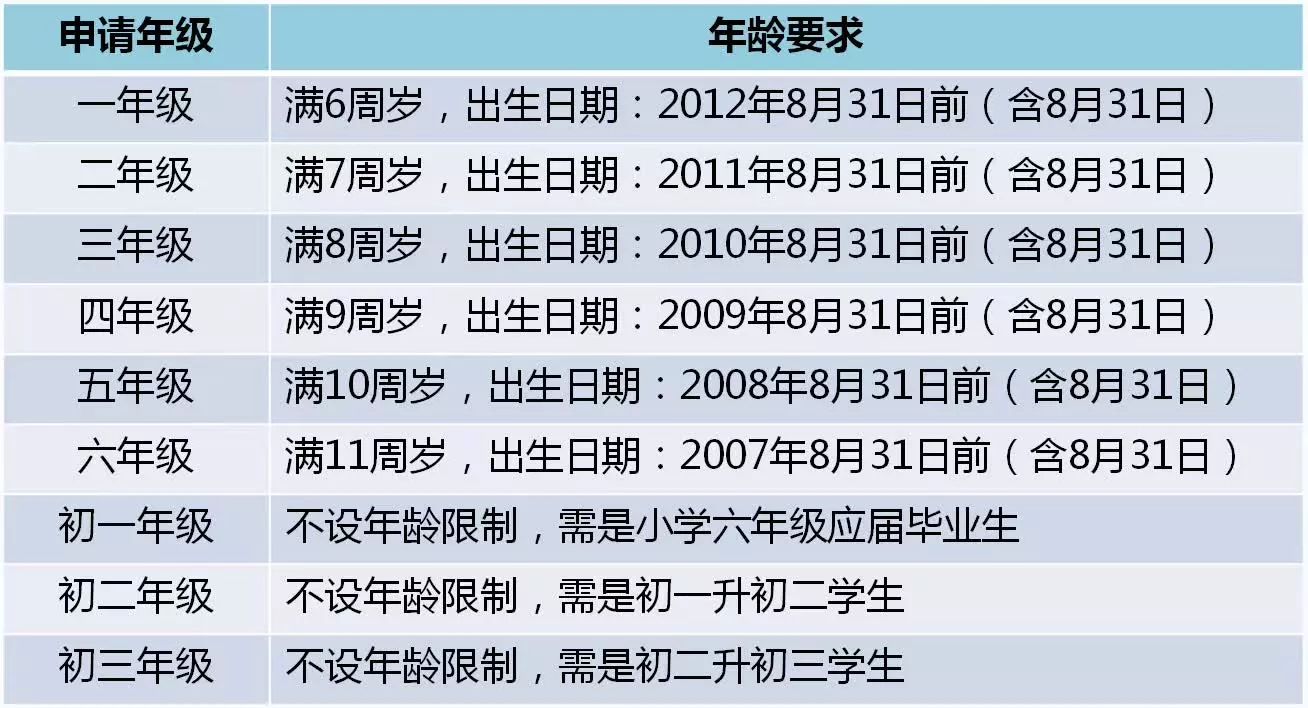 | 申请年级 | 年龄要求 |
|---|---|
| 一年级 | 满6周岁，出生日期：2012年8月31日前（含8月31日） |
| 二年级 | 满7周岁，出生日期：2011年8月31日前（含8月31日） |
| 三年级 | 满8周岁，出生日期：2010年8月31日前（含8月31日） |
| 四年级 | 满9周岁，出生日期：2009年8月31日前（含8月31日） |
| 五年级 | 满10周岁，出生日期：2008年8月31日前（含8月31日） |
| 六年级 | 满11周岁，出生日期：2007年8月31日前（含8月31日） |
| 初一年级 | 不设年龄限制，需是小学六年级应届毕业生 |
| 初二年级 | 不设年龄限制，需是初一升初二学生 |
| 初三年级 | 不设年龄限制，需是初二升初三学生 |